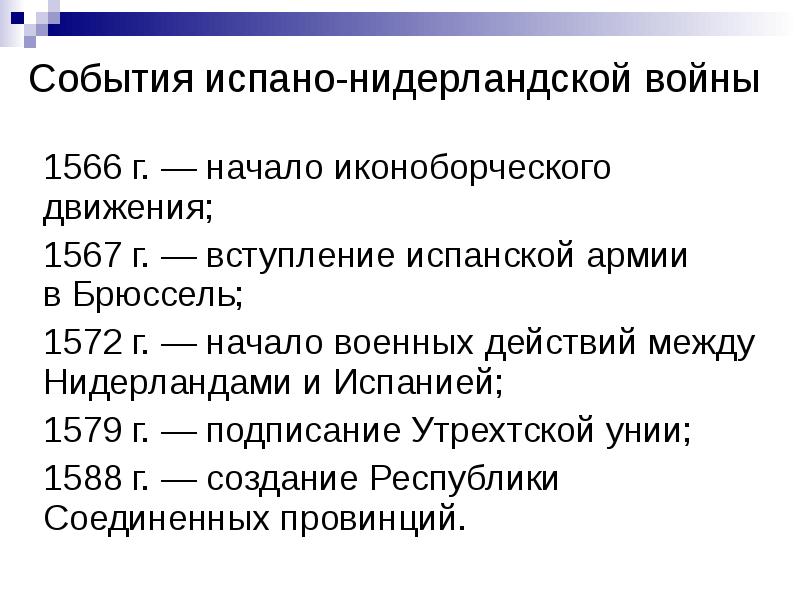 События испано-нидерландской войны

1566 г. — начало иконоборческого движения;

1567 г. — вступление испанской армии в Брюссель;

1572 г. — начало военных действий между Нидерландами и Испанией;

1579 г. — подписание Утрехтской унии;

1588 г. — создание Республики Соединенных провинций.